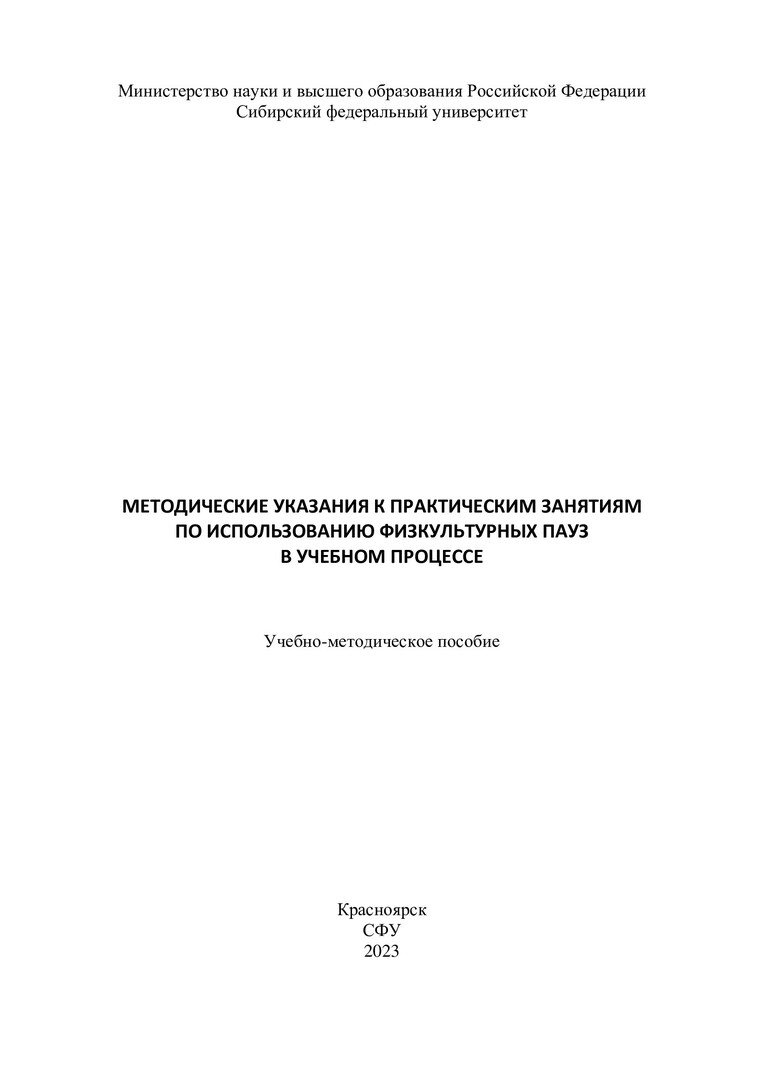 Министерство науки и высшего образования Российской Федерации
Сибирский федеральный университет

МЕТОДИЧЕСКИЕ УКАЗАНИЯ К ПРАКТИЧЕСКИМ ЗАНЯТИЯМ
ПО ИСПОЛЬЗОВАНИЮ ФИЗКУЛЬТУРНЫХ ПАУЗ
В УЧЕБНОМ ПРОЦЕССЕ

Учебно-методическое пособие

Красноярск
СФУ
2023